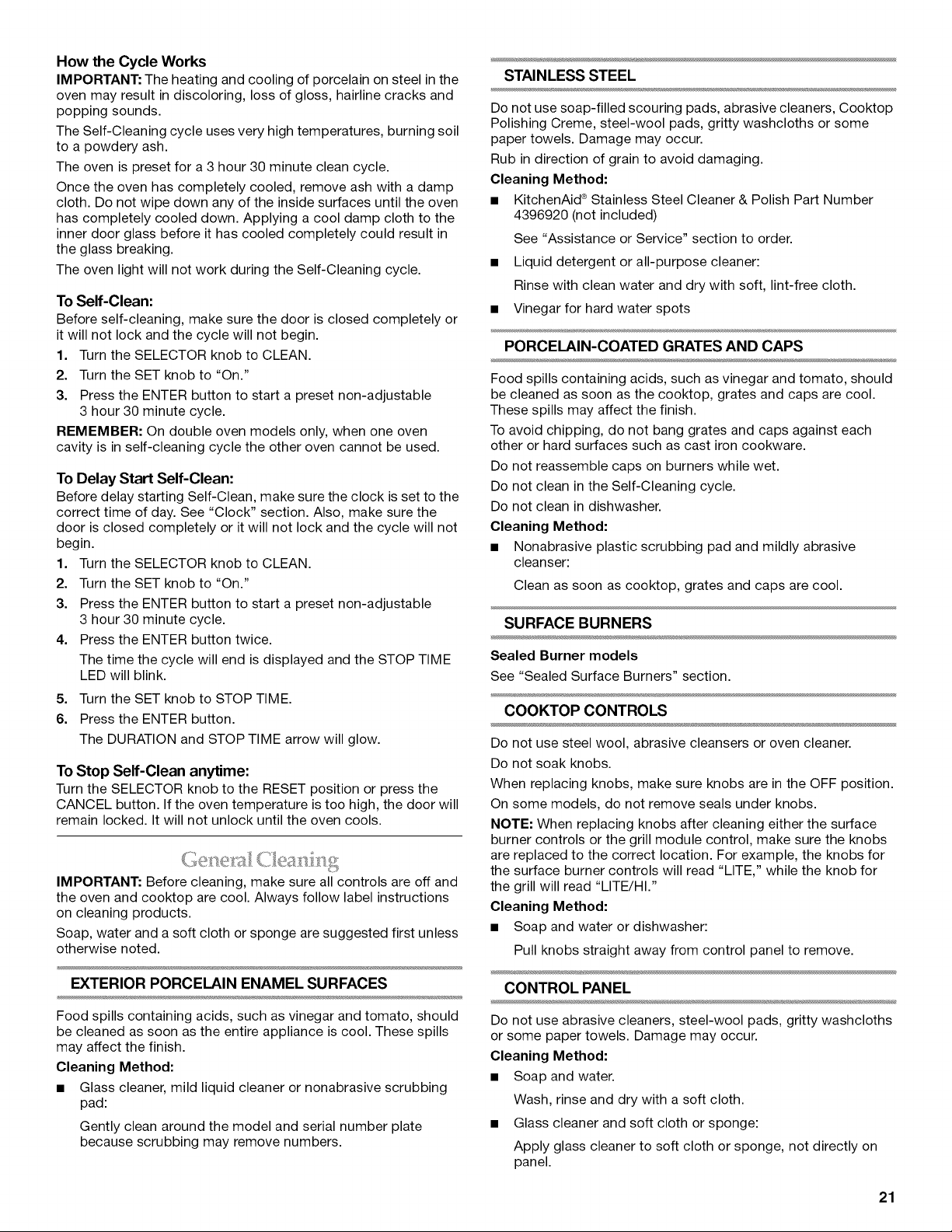 How the Cycle Works

IMPORTANT: The heating and cooling of porcelain on steel in the oven may result in discoloring, loss of gloss, hairline cracks and popping sounds.

The Self-Cleaning cycle uses very high temperatures, burning soil to a powdery ash.

The oven is preset for a 3 hour 30 minute clean cycle.

Once the oven has completely cooled, remove ash with a damp cloth. Do not wipe down any of the inside surfaces until the oven has completely cooled down. Applying a cool damp cloth to the inner door glass before it has cooled completely could result in the glass breaking.

The oven light will not work during the Self-Cleaning cycle.

To Self-Clean:

Before self-cleaning, make sure the door is closed completely or it will not lock and the cycle will not begin.

1. Turn the SELECTOR knob to CLEAN.
2. Turn the SET knob to "On."
3. Press the ENTER button to start a preset non-adjustable 3 hour 30 minute cycle.

REMEMBER: On double oven models only, when one oven cavity is in self-cleaning cycle the other oven cannot be used.

To Delay Start Self-Clean:

Before delay starting Self-Clean, make sure the clock is set to the correct time of day. See "Clock" section. Also, make sure the door is closed completely or it will not lock and the cycle will not begin.

1. Turn the SELECTOR knob to CLEAN.
2. Turn the SET knob to "On."
3. Press the ENTER button to start a preset non-adjustable 3 hour 30 minute cycle.
4. Press the ENTER button twice.
The time the cycle will end is displayed and the STOP TIME LED will blink.
5. Turn the SET knob to STOP TIME.
6. Press the ENTER button.
The DURATION and STOP TIME arrow will glow.

To Stop Self-Clean anytime:

Turn the SELECTOR knob to the RESET position or press the CANCEL button. If the oven temperature is too high, the door will remain locked. It will not unlock until the oven cools.

General Cleaning

IMPORTANT: Before cleaning, make sure all controls are off and the oven and cooktop are cool. Always follow label instructions on cleaning products.

Soap, water and a soft cloth or sponge are suggested first unless otherwise noted.

EXTERIOR PORCELAIN ENAMEL SURFACES

Food spills containing acids, such as vinegar and tomato, should be cleaned as soon as the entire appliance is cool. These spills may affect the finish.

Cleaning Method:

■ Glass cleaner, mild liquid cleaner or nonabrasive scrubbing pad:
Gently clean around the model and serial number plate because scrubbing may remove numbers.

STAINLESS STEEL

Do not use soap-filled scouring pads, abrasive cleaners, Cooktop Polishing Creme, steel-wool pads, gritty washcloths or some paper towels. Damage may occur.

Rub in direction of grain to avoid damaging.

Cleaning Method:

■ KitchenAid® Stainless Steel Cleaner & Polish Part Number 4396920 (not included)
See "Assistance or Service" section to order.
■ Liquid detergent or all-purpose cleaner:
Rinse with clean water and dry with soft, lint-free cloth.
■ Vinegar for hard water spots

PORCELAIN-COATED GRATES AND CAPS

Food spills containing acids, such as vinegar and tomato, should be cleaned as soon as the cooktop, grates and caps are cool. These spills may affect the finish.

To avoid chipping, do not bang grates and caps against each other or hard surfaces such as cast iron cookware.

Do not reassemble caps on burners while wet.

Do not clean in the Self-Cleaning cycle.

Do not clean in dishwasher.

Cleaning Method:

■ Nonabrasive plastic scrubbing pad and mildly abrasive cleanser:
Clean as soon as cooktop, grates and caps are cool.

SURFACE BURNERS

Sealed Burner models

See "Sealed Surface Burners" section.

COOKTOP CONTROLS

Do not use steel wool, abrasive cleansers or oven cleaner.

Do not soak knobs.

When replacing knobs, make sure knobs are in the OFF position.

On some models, do not remove seals under knobs.

NOTE: When replacing knobs after cleaning either the surface burner controls or the grill module control, make sure the knobs are replaced to the correct location. For example, the knobs for the surface burner controls will read "LITE," while the knob for the grill will read "LITE/HI."

Cleaning Method:

■ Soap and water or dishwasher:
Pull knobs straight away from control panel to remove.

CONTROL PANEL

Do not use abrasive cleaners, steel-wool pads, gritty washcloths or some paper towels. Damage may occur.

Cleaning Method:

■ Soap and water.
Wash, rinse and dry with a soft cloth.
■ Glass cleaner and soft cloth or sponge:
Apply glass cleaner to soft cloth or sponge, not directly on panel.

21